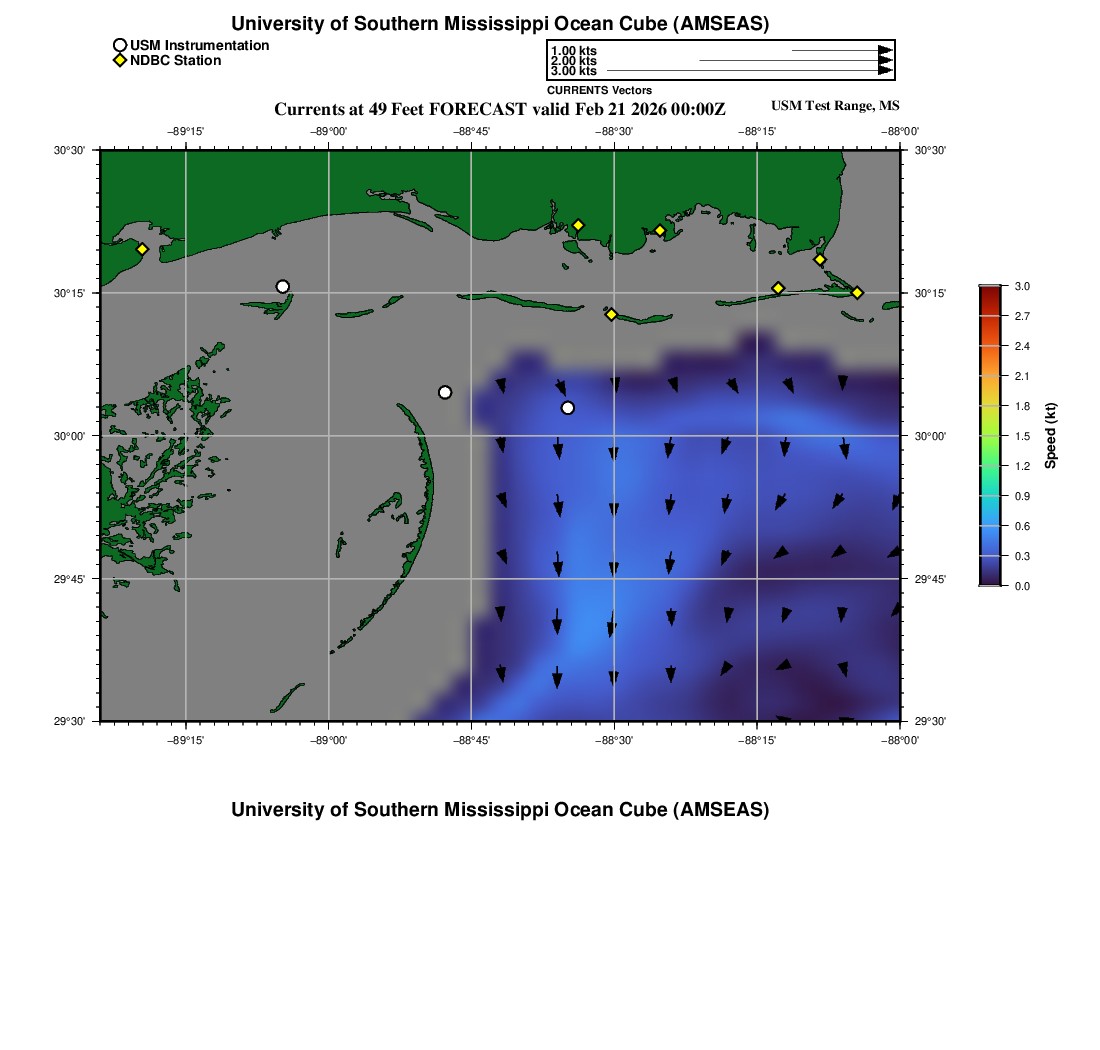 University of Southern Mississippi Ocean Cube (AMSEAS)

USM Instrumentation
NDBC Station

1.00 kts
2.00 kts
3.00 kts
CURRENTS Vectors

Currents at 49 Feet FORECAST valid Feb 21 2026 00:00Z

USM Test Range, MS

−89°15' −89°00' −88°45' −88°30' −88°15' −88°00'

30°30' 30°15' 30°00' 29°45' 29°30'

30°30' 30°15' 30°00' 29°45' 29°30'

−89°15' −89°00' −88°45' −88°30' −88°15' −88°00'

3.0
2.7
2.4
2.1
1.8
1.5
1.2
0.9
0.6
0.3
0.0
Speed (kt)

University of Southern Mississippi Ocean Cube (AMSEAS)